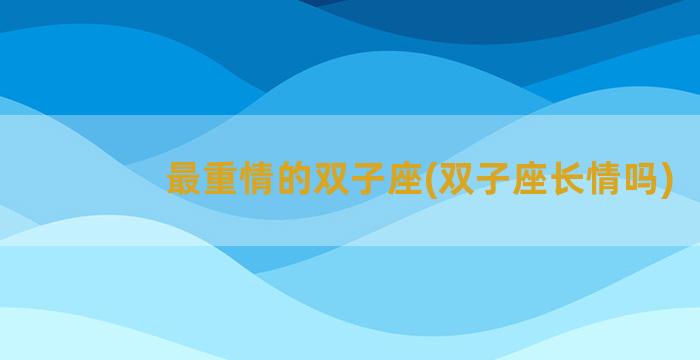 最重情的双子座(双子座长情吗)